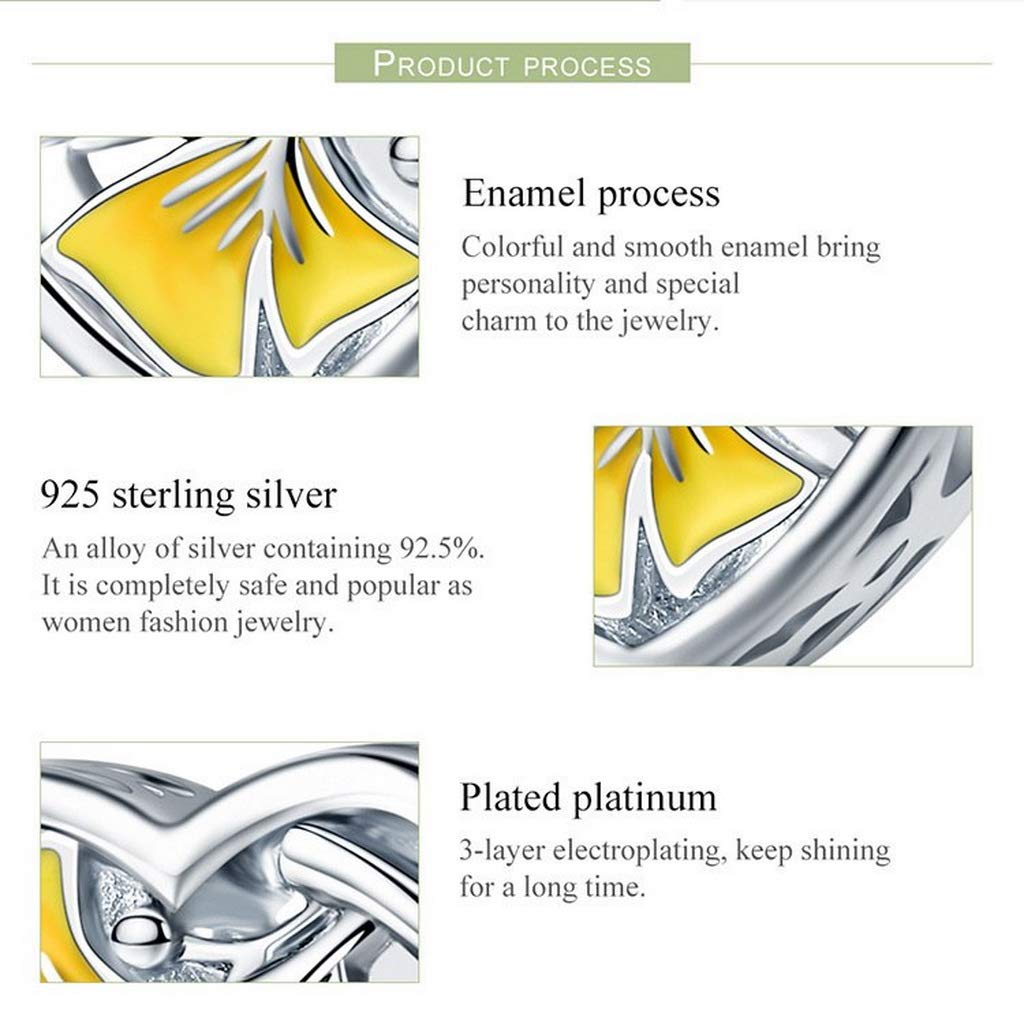 PRODUCT PROCESS

Enamel process

Colorful and smooth enamel bring personality and special charm to the jewelry.

925 sterling silver

An alloy of silver containing 92.5%. It is completely safe and popular as women fashion jewelry.

Plated platinum

3-layer electroplating, keep shining for a long time.